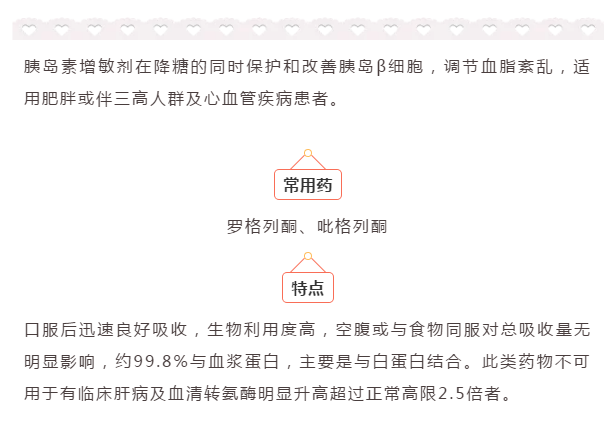 胰岛素增敏剂在降糖的同时保护和改善胰岛β细胞，调节血脂紊乱，适用肥胖或伴三高人群及心血管疾病患者。

常用药

罗格列酮、吡格列酮

特点

口服后迅速良好吸收，生物利用度高，空腹或与食物同服对总吸收量无明显影响，约99.8%与血浆蛋白，主要是与白蛋白结合。此类药物不可用于有临床肝病及血清转氨酶明显升高超过正常高限2.5倍者。